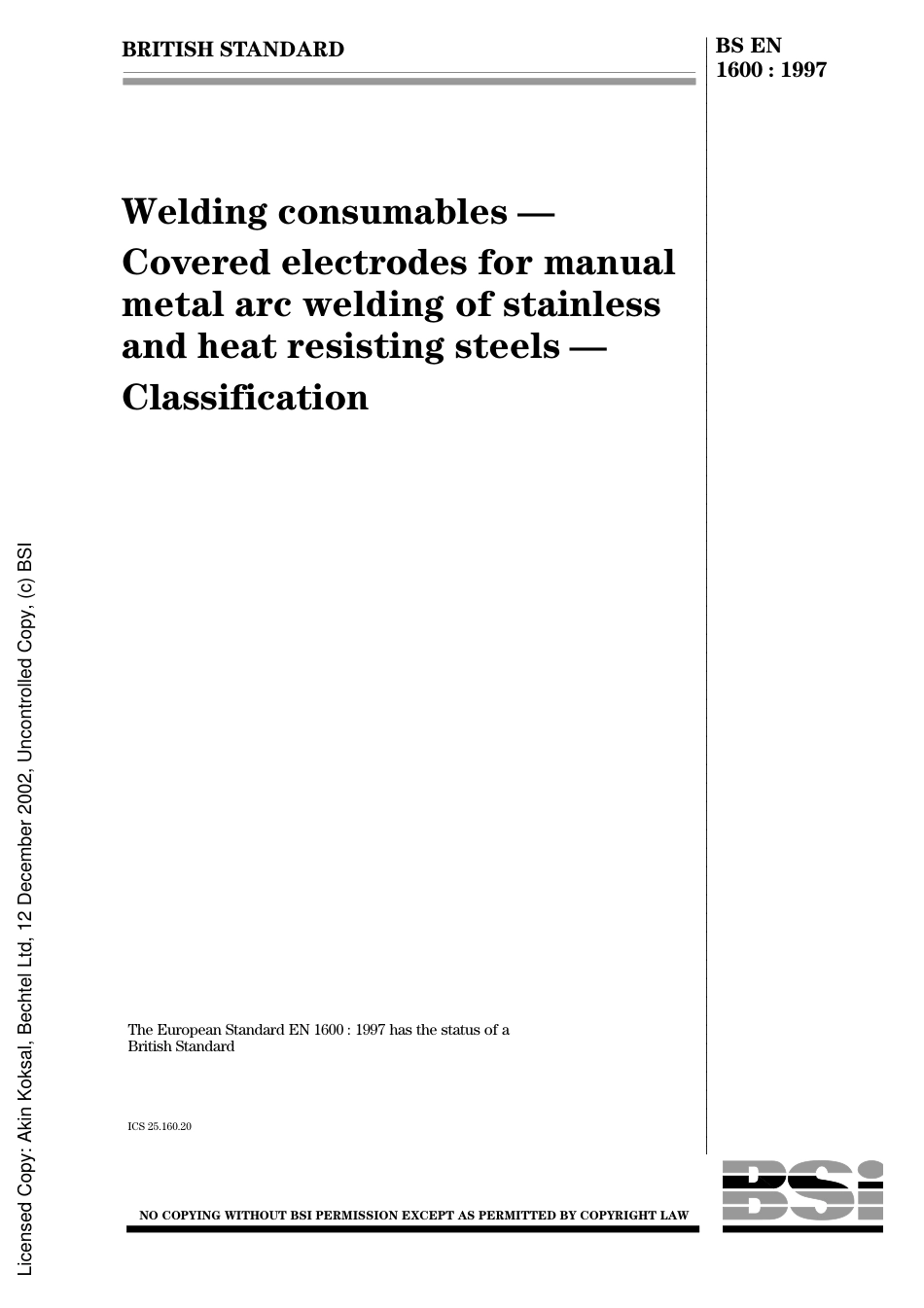 BRITISH STANDARD

BS EN 1600 : 1997

Welding consumables — Covered electrodes for manual metal arc welding of stainless and heat resisting steels — Classification

The European Standard EN 1600 : 1997 has the status of a British Standard

ICS 25.160.20

NO COPYING WITHOUT BSI PERMISSION EXCEPT AS PERMITTED BY COPYRIGHT LAW

BSI

Licensed Copy: Akin Koksal, Bechtel Ltd, 12 December 2002, Uncontrolled Copy, (c) BSI